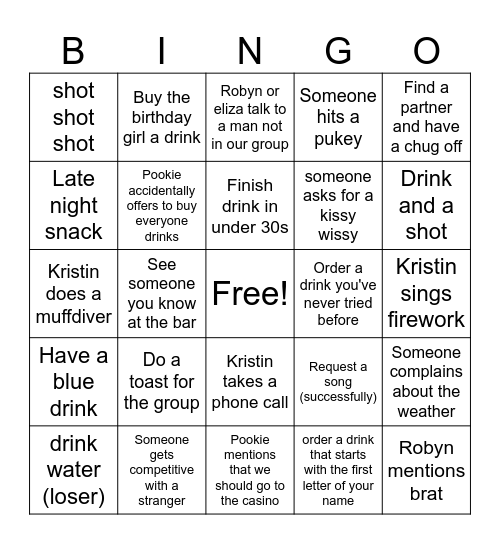 | B | I | N | G | O |
|---|---|---|---|---|
| shot shot shot | Buy the birthday girl a drink | Robyn or eliza talk to a man not in our group | Someone hits a pukey | Find a partner and have a chug off |
| Late night snack | Pookie accidentally offers to buy everyone drinks | Finish drink in under 30s | someone asks for a kissy wissy | Drink and a shot |
| Kristin does a muffdiver | See someone you know at the bar | Free! | Order a drink you've never tried before | Kristin sings firework |
| Have a blue drink | Do a toast for the group | Kristin takes a phone call | Request a song (successfully) | Someone complains about the weather |
| drink water (loser) | Someone gets competitive with a stranger | Pookie mentions that we should go to the casino | order a drink that starts with the first letter of your name | Robyn mentions brat |